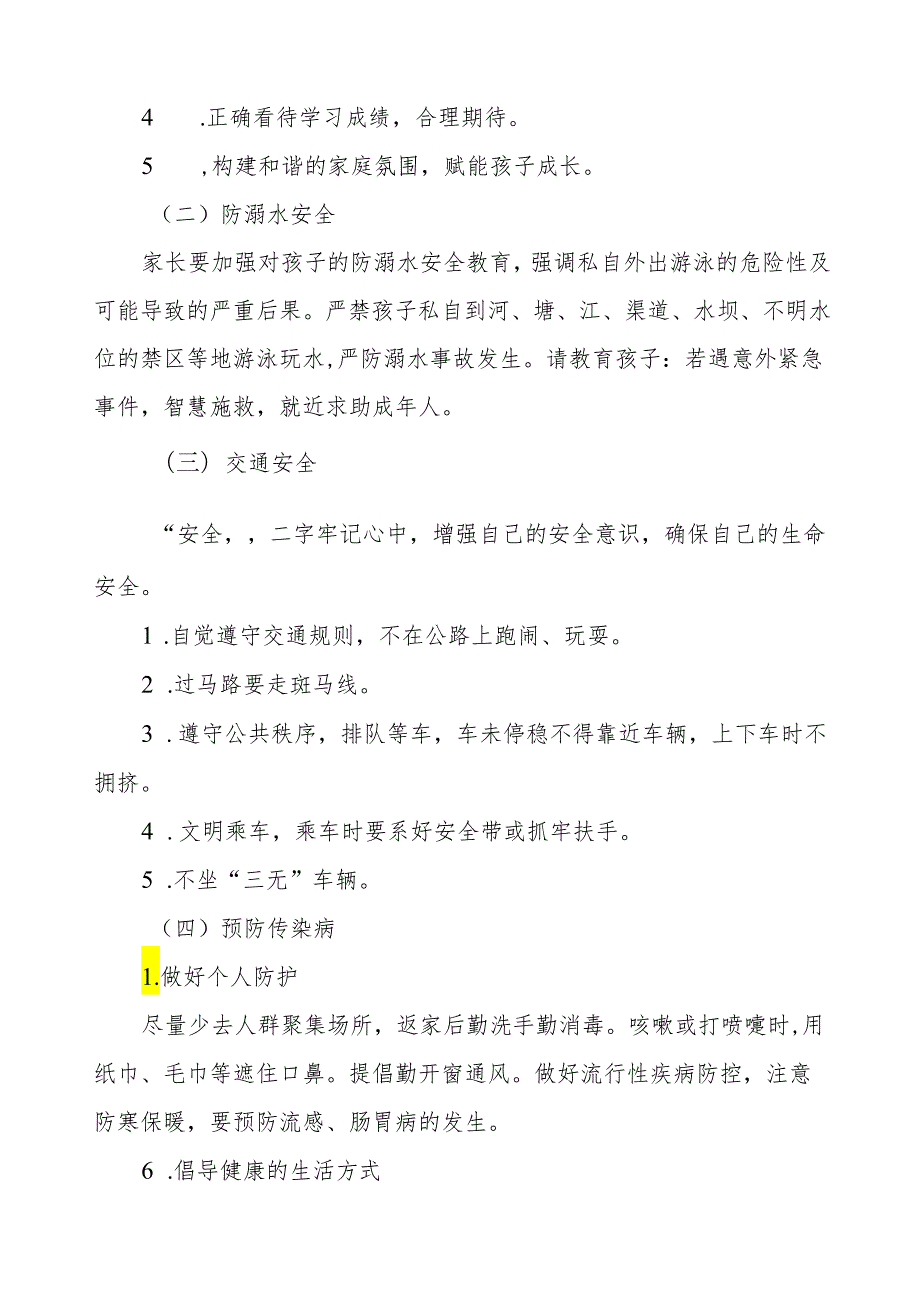 4 .正确看待学习成绩，合理期待。

5 ,构建和谐的家庭氛围，赋能孩子成长。

（二）防溺水安全

家长要加强对孩子的防溺水安全教育，强调私自外出游泳的危险性及可能导致的严重后果。严禁孩子私自到河、塘、江、渠道、水坝、不明水位的禁区等地游泳玩水,严防溺水事故发生。请教育孩子：若遇意外紧急事件，智慧施救，就近求助成年人。

（三）交通安全

“安全，，二字牢记心中，增强自己的安全意识，确保自己的生命安全。

1 .自觉遵守交通规则，不在公路上跑闹、玩耍。

2 .过马路要走斑马线。

3 .遵守公共秩序，排队等车，车未停稳不得靠近车辆，上下车时不拥挤。

4 .文明乘车，乘车时要系好安全带或抓牢扶手。

5 .不坐“三无”车辆。

（四）预防传染病

1.做好个人防护

尽量少去人群聚集场所，返家后勤洗手勤消毒。咳嗽或打喷嚏时,用纸巾、毛巾等遮住口鼻。提倡勤开窗通风。做好流行性疾病防控，注意防寒保暖，要预防流感、肠胃病的发生。

6 .倡导健康的生活方式